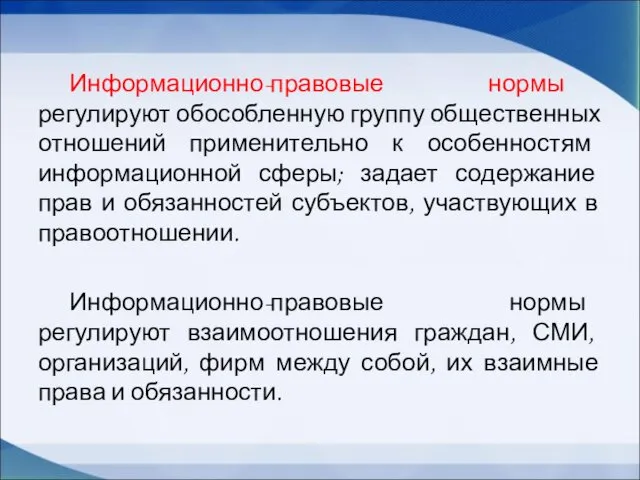 Информационно-правовые нормы регулируют обособленную группу общественных отношений применительно к особенностям информационной сферы; задает содержание прав и обязанностей субъектов, участвующих в правоотношении.

Информационно-правовые нормы регулируют взаимоотношения граждан, СМИ, организаций, фирм между собой, их взаимные права и обязанности.